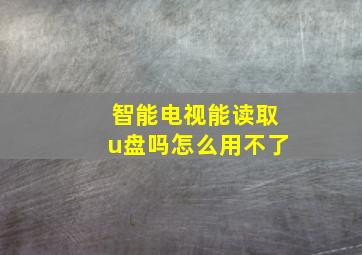 智能电视能读取u盘吗怎么用不了